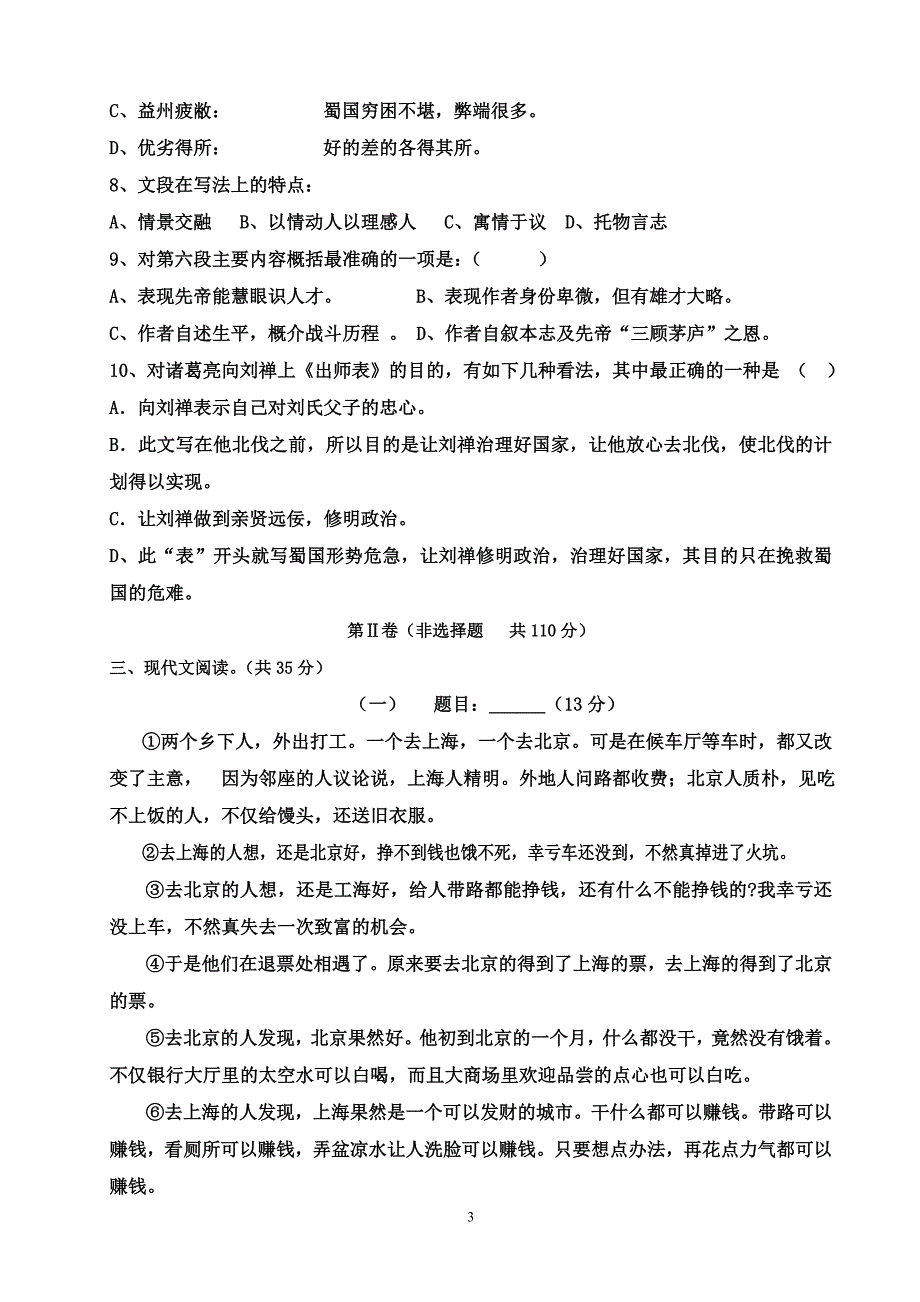 C、益州疲敝：　　　　　蜀国穷困不堪，弊端很多。

D、优劣得所：　　　　　好的差的各得其所。

8、文段在写法上的特点：

A、情景交融　B、以情动人以理感人　C、寓情于议　D、托物言志

9、对第六段主要内容概括最准确的一项是：（　　　）

A、表现先帝能慧眼识人才。　　　　B、表现作者身份卑微，但有雄才大略。

C、作者自述生平，概介战斗历程 。 D、作者自叙本志及先帝“三顾茅庐”之恩。

10、对诸葛亮向刘禅上《出师表》的目的，有如下几种看法，其中最正确的一种是 （　）

A．向刘禅表示自己对刘氏父子的忠心。

B．此文写在他北伐之前，所以目的是让刘禅治理好国家，让他放心去北伐，使北伐的计划得以实现。

C．让刘禅做到亲贤远佞，修明政治。

D、此“表”开头就写蜀国形势危急，让刘禅修明政治，治理好国家，其目的只在挽救蜀国的危难。

第Ⅱ卷（非选择题　共 110 分）

三、现代文阅读。（共 35 分）

（一）　题目：______（13 分）

①两个乡下人，外出打工。一个去上海，一个去北京。可是在候车厅等车时，都又改变了主意，　因为邻座的人议论说，上海人精明。外地人问路都收费；北京人质朴，见吃不上饭的人，不仅给馒头，还送旧衣服。

②去上海的人想，还是北京好，挣不到钱也饿不死，幸亏车还没到，不然真掉进了火坑。

③去北京的人想，还是工海好，给人带路都能挣钱，还有什么不能挣钱的?我幸亏还没上车，不然真失去一次致富的机会。

④于是他们在退票处相遇了。原来要去北京的得到了上海的票，去上海的得到了北京的票。

⑤去北京的人发现，北京果然好。他初到北京的一个月，什么都没干，竟然没有饿着。不仅银行大厅里的太空水可以白喝，而且大商场里欢迎品尝的点心也可以白吃。

⑥去上海的人发现，上海果然是一个可以发财的城市。干什么都可以赚钱。带路可以赚钱，看厕所可以赚钱，弄盆凉水让人洗脸可以赚钱。只要想点办法，再花点力气都可以赚钱。

3